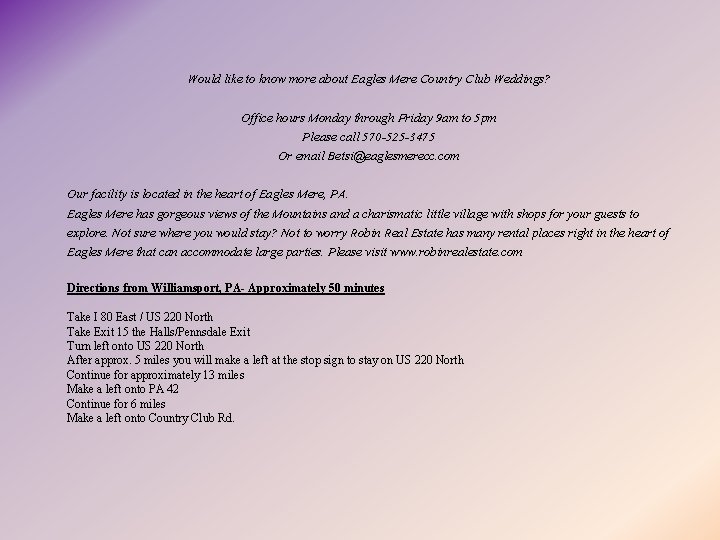 Would like to know more about Eagles Mere Country Club Weddings?

Office hours Monday through Friday 9am to 5pm
Please call 570-525-3475
Or email Betsi@eaglesmerecc.com

Our facility is located in the heart of Eagles Mere, PA.

Eagles Mere has gorgeous views of the Mountains and a charismatic little village with shops for your guests to explore. Not sure where you would stay? Not to worry Robin Real Estate has many rental places right in the heart of Eagles Mere that can accommodate large parties. Please visit www.robinrealestate.com

Directions from Williamsport, PA- Approximately 50 minutes

Take I 80 East / US 220 North
Take Exit 15 the Halls/Pennsdale Exit
Turn left onto US 220 North
After approx. 5 miles you will make a left at the stop sign to stay on US 220 North
Continue for approximately 13 miles
Make a left onto PA 42
Continue for 6 miles
Make a left onto Country Club Rd.